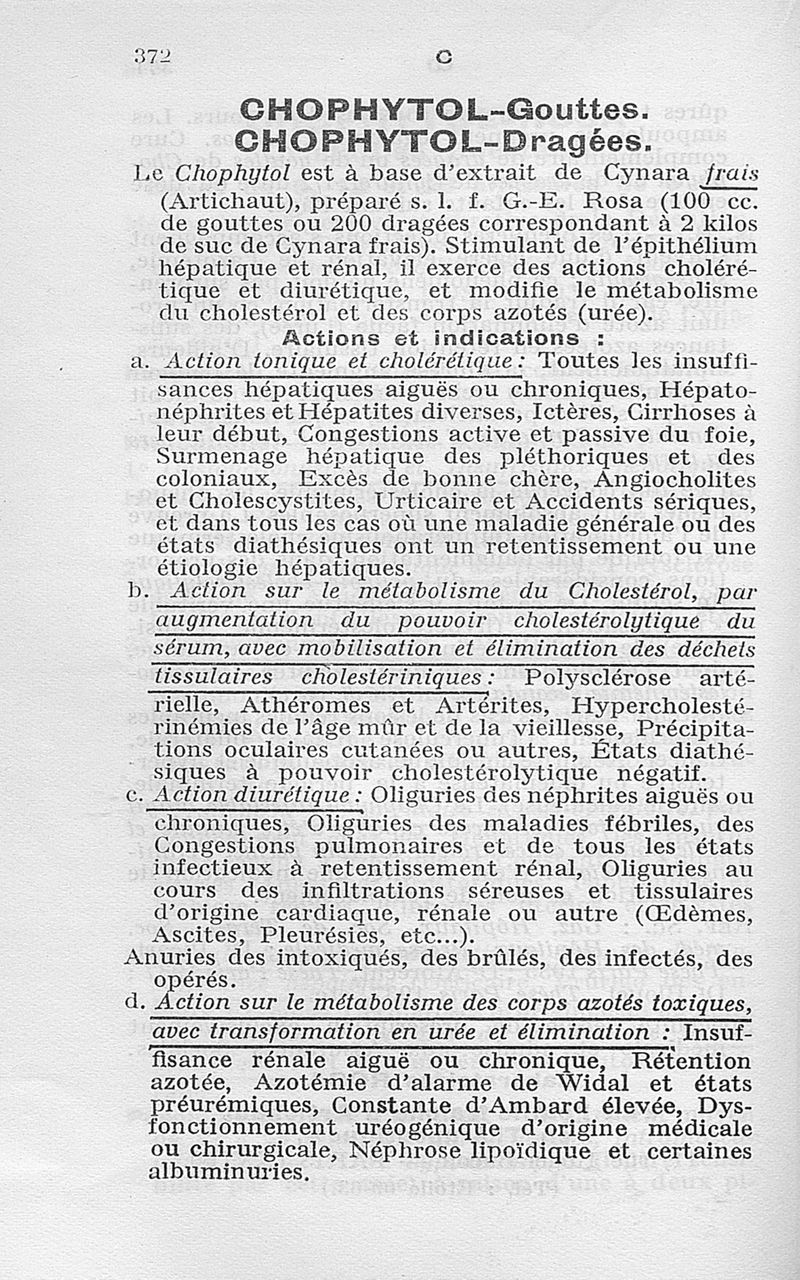 372 C

CHOPHYTOL-Gouttes.
CHOPHYTOL-Dragées.

Le Chophytol est à base d'extrait de Cynara frais (Artichaut), préparé s. l. f. G.-E. Rosa (100 cc. de gouttes ou 200 dragées correspondant à 2 kilos de suc de Cynara frais). Stimulant de l'épithélium hépatique et rénal, il exerce des actions cholérétique et diurétique, et modifie le métabolisme du cholestérol et des corps azotés (urée).

Actions et indications :

a. Action tonique et cholérétique : Toutes les insuffisances hépatiques aiguës ou chroniques, Hépatonéphrites et Hépatites diverses, Ictères, Cirrhoses à leur début, Congestions active et passive du foie, Surmenage hépatique des pléthoriques et des coloniaux, Excès de bonne chère, Angiocholites et Cholescystites, Urticaire et Accidents sériques, et dans tous les cas où une maladie générale ou des états diathésiques ont un retentissement ou une étiologie hépatiques.

b. Action sur le métabolisme du Cholestérol, par augmentation du pouvoir cholestérolytique du sérum, avec mobilisation et élimination des déchets tissulaires cholestériniques : Polysclérose artérielle, Athéromes et Artérites, Hypercholestérinémies de l'âge mûr et de la vieillesse, Précipitations oculaires cutanées ou autres, États diathésiques à pouvoir cholestérolytique négatif.

c. Action diurétique : Oliguries des néphrites aiguës ou chroniques, Oliguries des maladies fébriles, des Congestions pulmonaires et de tous les états infectieux à retentissement rénal, Oliguries au cours des infiltrations séreuses et tissulaires d'origine cardiaque, rénale ou autre (Œdèmes, Ascites, Pleurésies, etc...).

Anuries des intoxiqués, des brûlés, des infectés, des opérés.

d. Action sur le métabolisme des corps azotés toxiques, avec transformation en urée et élimination : Insuffisance rénale aiguë ou chronique, Rétention azotée, Azotémie d'alarme de Widal et états préurémiques, Constante d'Ambard élevée, Dysfonctionnement uréogénique d'origine médicale ou chirurgicale, Néphrose lipoïdique et certaines albuminuries.